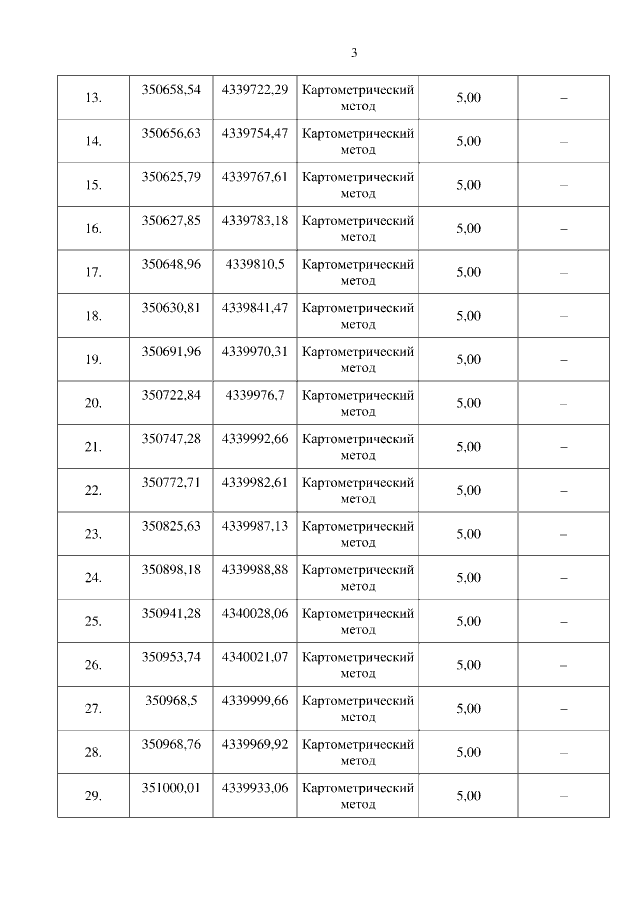 3

| | | | | | |
|---|---|---|---|---|---|
| 13. | 350658,54 | 4339722,29 | Картометрический метод | 5,00 | – |
| 14. | 350656,63 | 4339754,47 | Картометрический метод | 5,00 | – |
| 15. | 350625,79 | 4339767,61 | Картометрический метод | 5,00 | – |
| 16. | 350627,85 | 4339783,18 | Картометрический метод | 5,00 | – |
| 17. | 350648,96 | 4339810,5 | Картометрический метод | 5,00 | – |
| 18. | 350630,81 | 4339841,47 | Картометрический метод | 5,00 | – |
| 19. | 350691,96 | 4339970,31 | Картометрический метод | 5,00 | – |
| 20. | 350722,84 | 4339976,7 | Картометрический метод | 5,00 | – |
| 21. | 350747,28 | 4339992,66 | Картометрический метод | 5,00 | – |
| 22. | 350772,71 | 4339982,61 | Картометрический метод | 5,00 | – |
| 23. | 350825,63 | 4339987,13 | Картометрический метод | 5,00 | – |
| 24. | 350898,18 | 4339988,88 | Картометрический метод | 5,00 | – |
| 25. | 350941,28 | 4340028,06 | Картометрический метод | 5,00 | – |
| 26. | 350953,74 | 4340021,07 | Картометрический метод | 5,00 | – |
| 27. | 350968,5 | 4339999,66 | Картометрический метод | 5,00 | – |
| 28. | 350968,76 | 4339969,92 | Картометрический метод | 5,00 | – |
| 29. | 351000,01 | 4339933,06 | Картометрический метод | 5,00 | – |